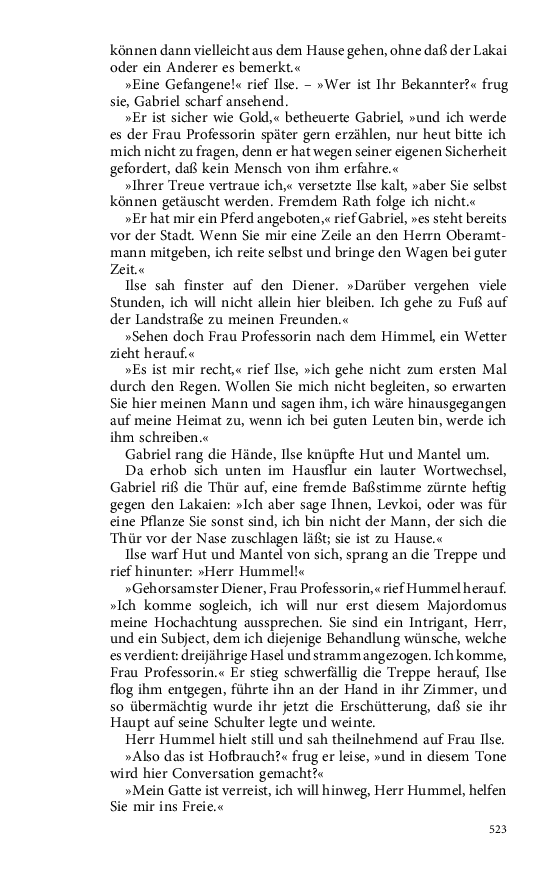 können dann vielleicht aus dem Hause gehen, ohne daß der Lakai oder ein Anderer es bemerkt.«

»Eine Gefangene!« rief Ilse. – »Wer ist Ihr Bekannter?« frug sie, Gabriel scharf ansehend.

»Er ist sicher wie Gold,« betheuerte Gabriel, »und ich werde es der Frau Professorin später gern erzählen, nur heut bitte ich mich nicht zu fragen, denn er hat wegen seiner eigenen Sicherheit gefordert, daß kein Mensch von ihm erfahre.«

»Ihrer Treue vertraue ich,« versetzte Ilse kalt, »aber Sie selbst können getäuscht werden. Fremdem Rath folge ich nicht.«

»Er hat mir ein Pferd angeboten,« rief Gabriel, »es steht bereits vor der Stadt. Wenn Sie mir eine Zeile an den Herrn Oberamtmann mitgeben, ich reite selbst und bringe den Wagen bei guter Zeit.«

Ilse sah finster auf den Diener. »Darüber vergehen viele Stunden, ich will nicht allein hier bleiben. Ich gehe zu Fuß auf der Landstraße zu meinen Freunden.«

»Sehen doch Frau Professorin nach dem Himmel, ein Wetter zieht herauf.«

»Es ist mir recht,« rief Ilse, »ich gehe nicht zum ersten Mal durch den Regen. Wollen Sie mich nicht begleiten, so erwarten Sie hier meinen Mann und sagen ihm, ich wäre hinausgegangen auf meine Heimat zu, wenn ich bei guten Leuten bin, werde ich ihm schreiben.«

Gabriel rang die Hände, Ilse knüpfte Hut und Mantel um.

Da erhob sich unten im Hausflur ein lauter Wortwechsel, Gabriel riß die Thür auf, eine fremde Baßstimme zürnte heftig gegen den Lakaien: »Ich aber sage Ihnen, Levkoi, oder was für eine Pflanze Sie sonst sind, ich bin nicht der Mann, der sich die Thür vor der Nase zuschlagen läßt; sie ist zu Hause.«

Ilse warf Hut und Mantel von sich, sprang an die Treppe und rief hinunter: »Herr Hummel!«

»Gehorsamster Diener, Frau Professorin,« rief Hummel herauf. »Ich komme sogleich, ich will nur erst diesem Majordomus meine Hochachtung aussprechen. Sie sind ein Intrigant, Herr, und ein Subject, dem ich diejenige Behandlung wünsche, welche es verdient: dreijährige Hasel und stramm angezogen. Ich komme, Frau Professorin.« Er stieg schwerfällig die Treppe herauf, Ilse flog ihm entgegen, führte ihn an der Hand in ihr Zimmer, und so übermächtig wurde ihr jetzt die Erschütterung, daß sie ihr Haupt auf seine Schulter legte und weinte.

Herr Hummel hielt still und sah theilnehmend auf Frau Ilse.

»Also das ist Hofbrauch?« frug er leise, »und in diesem Tone wird hier Conversation gemacht?«

»Mein Gatte ist verreist, ich will hinweg, Herr Hummel, helfen Sie mir ins Freie.«

523